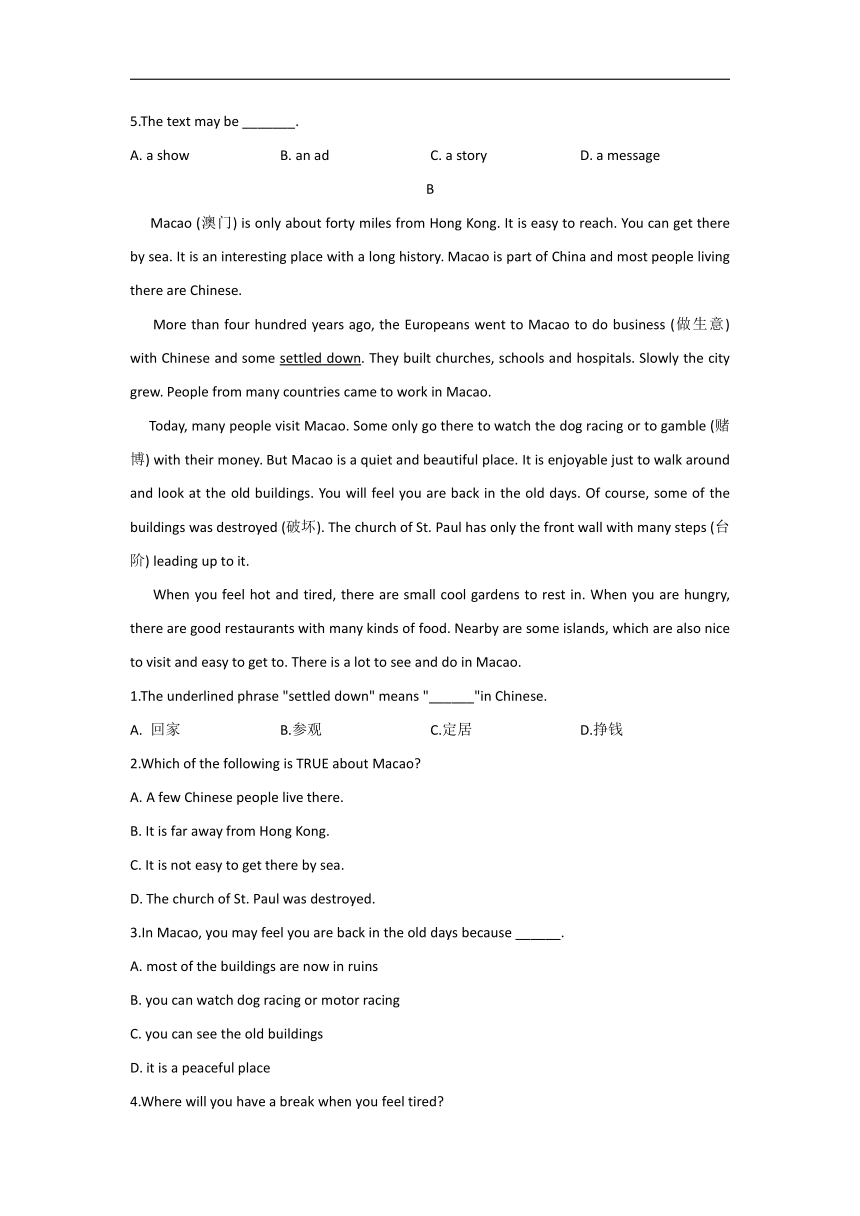 5.The text may be _______.

A. a show　　B. an ad　　C. a story　　D. a message

B

Macao (澳门) is only about forty miles from Hong Kong. It is easy to reach. You can get there by sea. It is an interesting place with a long history. Macao is part of China and most people living there are Chinese.

More than four hundred years ago, the Europeans went to Macao to do business (做生意) with Chinese and some settled down. They built churches, schools and hospitals. Slowly the city grew. People from many countries came to work in Macao.

Today, many people visit Macao. Some only go there to watch the dog racing or to gamble (赌博) with their money. But Macao is a quiet and beautiful place. It is enjoyable just to walk around and look at the old buildings. You will feel you are back in the old days. Of course, some of the buildings was destroyed (破坏). The church of St. Paul has only the front wall with many steps (台阶) leading up to it.

When you feel hot and tired, there are small cool gardens to rest in. When you are hungry, there are good restaurants with many kinds of food. Nearby are some islands, which are also nice to visit and easy to get to. There is a lot to see and do in Macao.

1.The underlined phrase "settled down" means "______"in Chinese.

A. 回家　　B.参观　　C.定居　　D.挣钱

2.Which of the following is TRUE about Macao?

A. A few Chinese people live there.

B. It is far away from Hong Kong.

C. It is not easy to get there by sea.

D. The church of St. Paul was destroyed.

3.In Macao, you may feel you are back in the old days because ______.

A. most of the buildings are now in ruins

B. you can watch dog racing or motor racing

C. you can see the old buildings

D. it is a peaceful place

4.Where will you have a break when you feel tired?